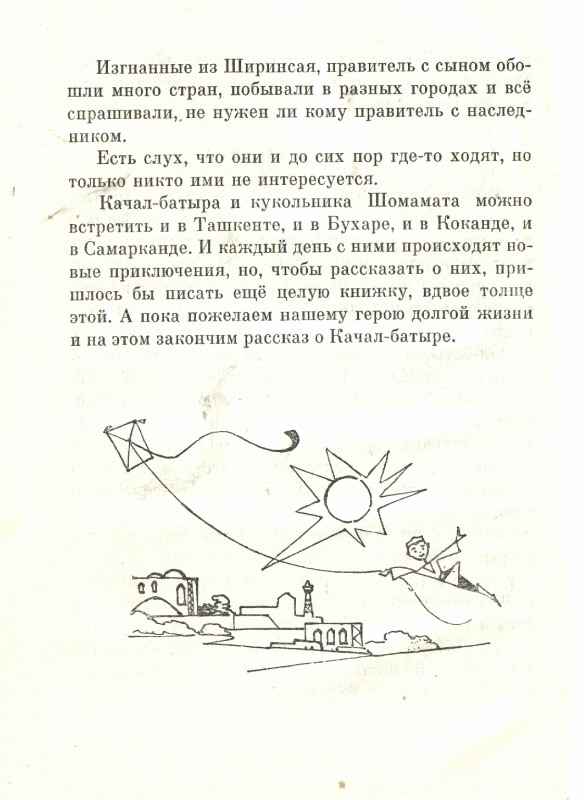 Изгнанные из Ширинсая, правитель с сыном обошли много стран, побывали в разных городах и всё спрашивали, не нужен ли кому правитель с наследником.

Есть слух, что они и до сих пор где-то ходят, но только никто ими не интересуется.

Качал-батыра и кукольника Шомамата можно встретить и в Ташкенте, и в Бухаре, и в Коканде, и в Самарканде. И каждый день с ними происходят новые приключения, но, чтобы рассказать о них, пришлось бы писать ещё целую книжку, вдвое толще этой. А пока пожелаем нашему герою долгой жизни и на этом закончим рассказ о Качал-батыре.